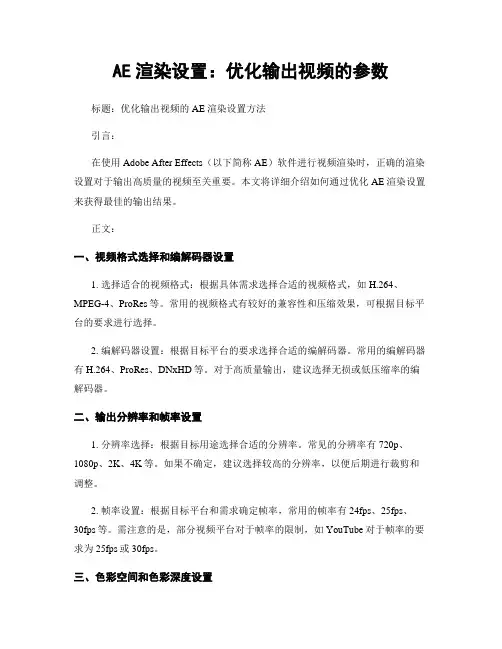 AE 渲染设置：优化输出视频的参数

标题：优化输出视频的 AE 渲染设置方法

引言：

在使用 Adobe After Effects（以下简称 AE）软件进行视频渲染时，正确的渲染设置对于输出高质量的视频至关重要。本文将详细介绍如何通过优化 AE 渲染设置来获得最佳的输出结果。

正文：

一、视频格式选择和编解码器设置

1. 选择适合的视频格式：根据具体需求选择合适的视频格式，如 H.264、MPEG-4、ProRes 等。常用的视频格式有较好的兼容性和压缩效果，可根据目标平台的要求进行选择。

2. 编解码器设置：根据目标平台的要求选择合适的编解码器。常用的编解码器有 H.264、ProRes、DNxHD 等。对于高质量输出，建议选择无损或低压缩率的编解码器。

二、输出分辨率和帧率设置

1. 分辨率选择：根据目标用途选择合适的分辨率。常见的分辨率有 720p、1080p、2K、4K 等。如果不确定，建议选择较高的分辨率，以便后期进行裁剪和调整。

2. 帧率设置：根据目标平台和需求确定帧率，常用的帧率有 24fps、25fps、30fps 等。需注意的是，部分视频平台对于帧率的限制，如 YouTube 对于帧率的要求为 25fps 或 30fps。

三、色彩空间和色彩深度设置